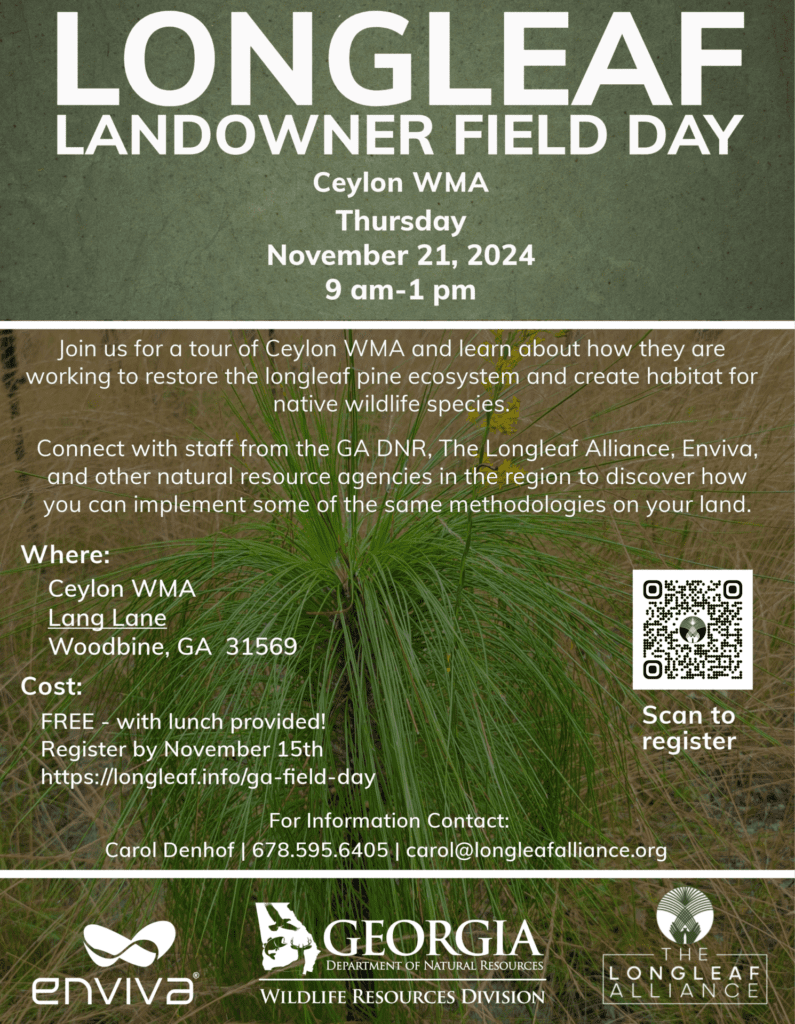 LONGLEAF
LANDOWNER FIELD DAY

Ceylon WMA
Thursday
November 21, 2024
9 am-1 pm

Join us for a tour of Ceylon WMA and learn about how they are working to restore the longleaf pine ecosystem and create habitat for native wildlife species.

Connect with staff from the GA DNR, The Longleaf Alliance, Enviva, and other natural resource agencies in the region to discover how you can implement some of the same methodologies on your land.

Where:
Ceylon WMA
Lang Lane
Woodbine, GA 31569

Cost:
FREE - with lunch provided!
Register by November 15th
https://longleaf.info/ga-field-day

Scan to register

For Information Contact:
Carol Denhof | 678.595.6405 | carol@longleafalliance.org

enviva

GEORGIA
DEPARTMENT OF NATURAL RESOURCES
WILDLIFE RESOURCES DIVISION

THE LONGLEAF ALLIANCE